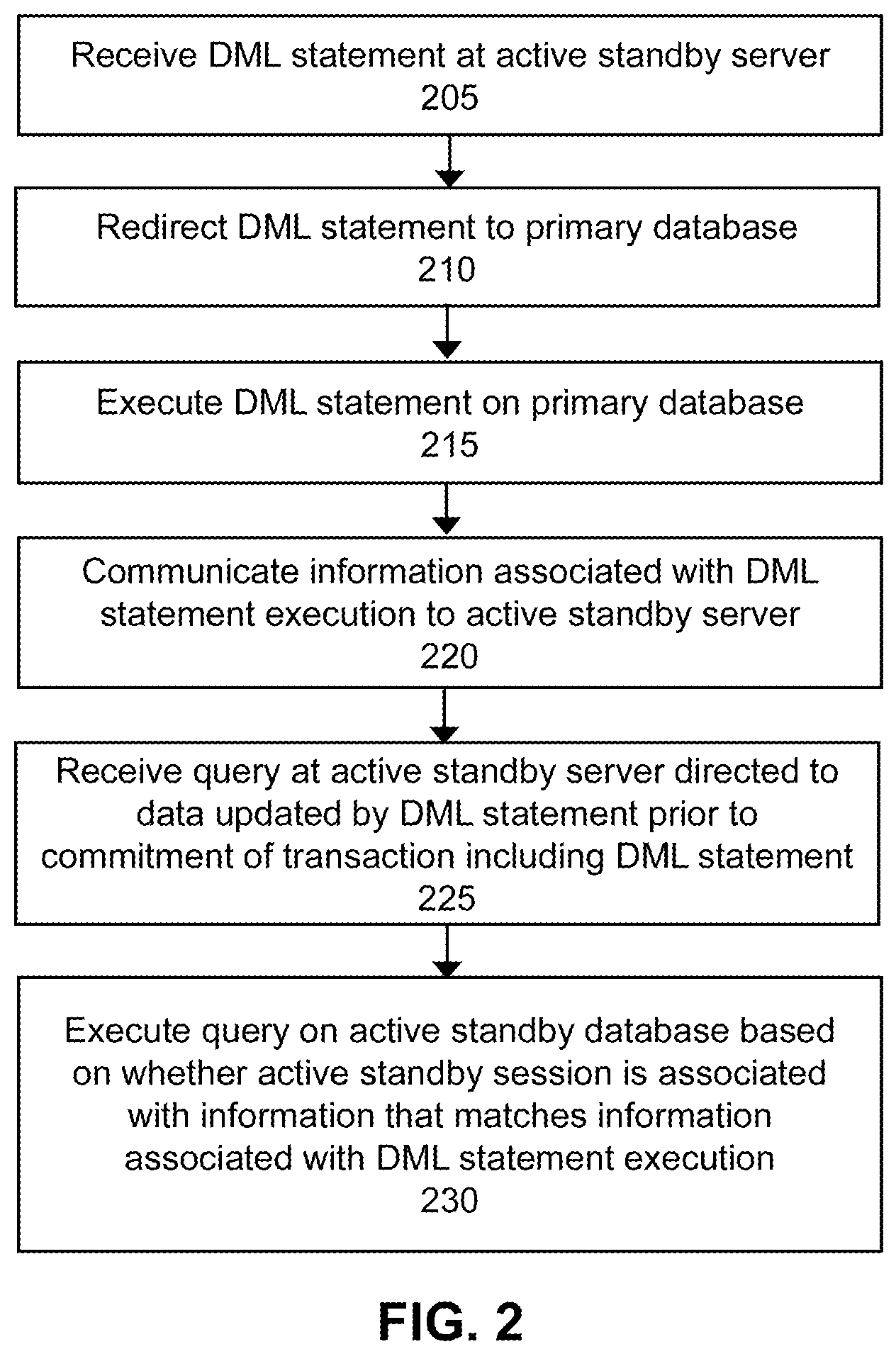 Receive DML statement at active standby server
205

Redirect DML statement to primary database
210

Execute DML statement on primary database
215

Communicate information associated with DML statement execution to active standby server
220

Receive query at active standby server directed to data updated by DML statement prior to commitment of transaction including DML statement
225

Execute query on active standby database based on whether active standby session is associated with information that matches information associated with DML statement execution
230

FIG. 2